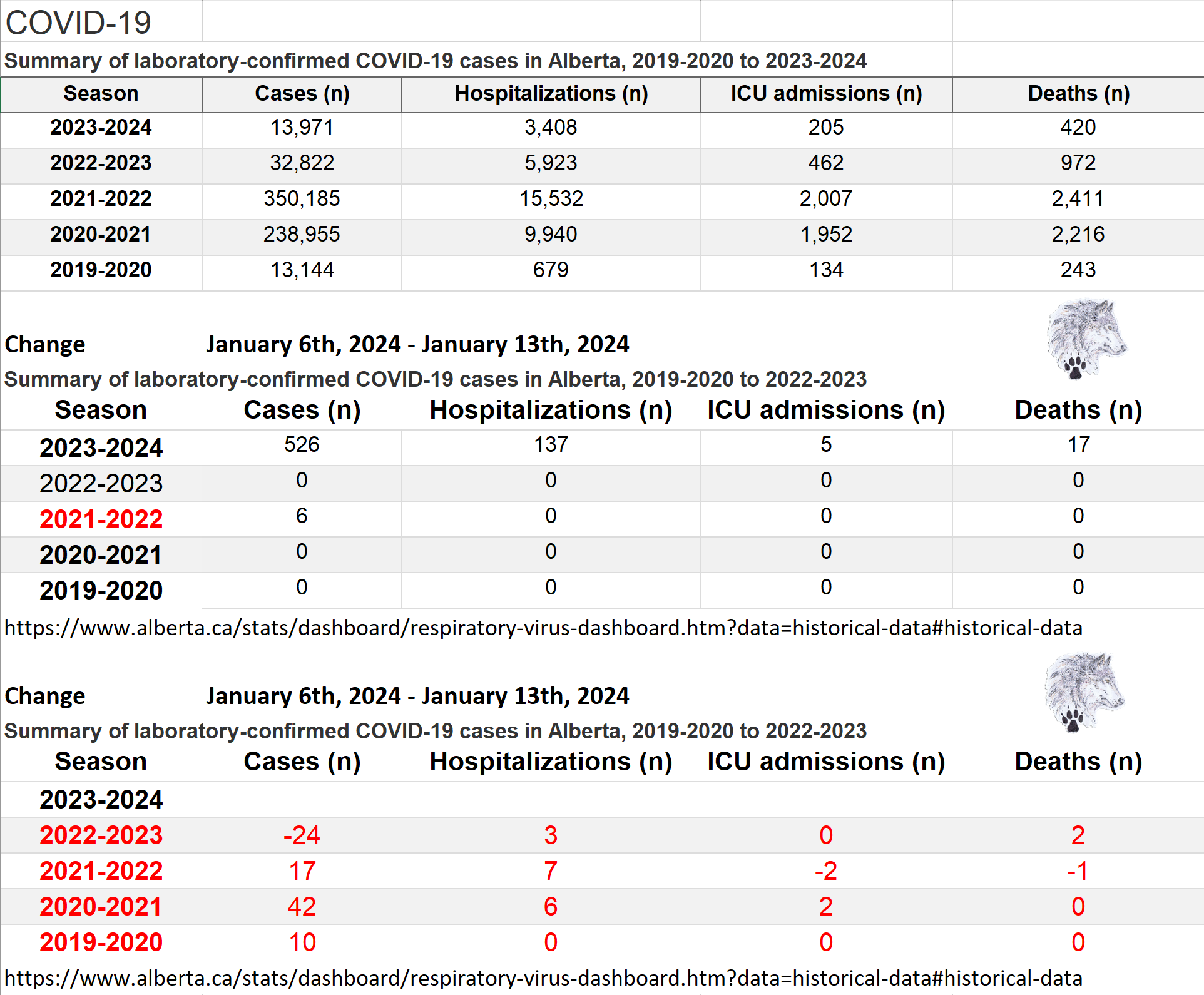 COVID-19

Summary of laboratory-confirmed COVID-19 cases in Alberta, 2019-2020 to 2023-2024

| Season | Cases (n) | Hospitalizations (n) | ICU admissions (n) | Deaths (n) |
|---|---|---|---|---|
| 2023-2024 | 13,971 | 3,408 | 205 | 420 |
| 2022-2023 | 32,822 | 5,923 | 462 | 972 |
| 2021-2022 | 350,185 | 15,532 | 2,007 | 2,411 |
| 2020-2021 | 238,955 | 9,940 | 1,952 | 2,216 |
| 2019-2020 | 13,144 | 679 | 134 | 243 |

Change January 6th, 2024 - January 13th, 2024

Summary of laboratory-confirmed COVID-19 cases in Alberta, 2019-2020 to 2022-2023

| Season | Cases (n) | Hospitalizations (n) | ICU admissions (n) | Deaths (n) |
|---|---|---|---|---|
| 2023-2024 | 526 | 137 | 5 | 17 |
| 2022-2023 | 0 | 0 | 0 | 0 |
| 2021-2022 | 6 | 0 | 0 | 0 |
| 2020-2021 | 0 | 0 | 0 | 0 |
| 2019-2020 | 0 | 0 | 0 | 0 |

https://www.alberta.ca/stats/dashboard/respiratory-virus-dashboard.htm?data=historical-data#historical-data

Change January 6th, 2024 - January 13th, 2024

Summary of laboratory-confirmed COVID-19 cases in Alberta, 2019-2020 to 2022-2023

| Season | Cases (n) | Hospitalizations (n) | ICU admissions (n) | Deaths (n) |
|---|---|---|---|---|
| 2023-2024 | | | | |
| 2022-2023 | -24 | 3 | 0 | 2 |
| 2021-2022 | 17 | 7 | -2 | -1 |
| 2020-2021 | 42 | 6 | 2 | 0 |
| 2019-2020 | 10 | 0 | 0 | 0 |

https://www.alberta.ca/stats/dashboard/respiratory-virus-dashboard.htm?data=historical-data#historical-data